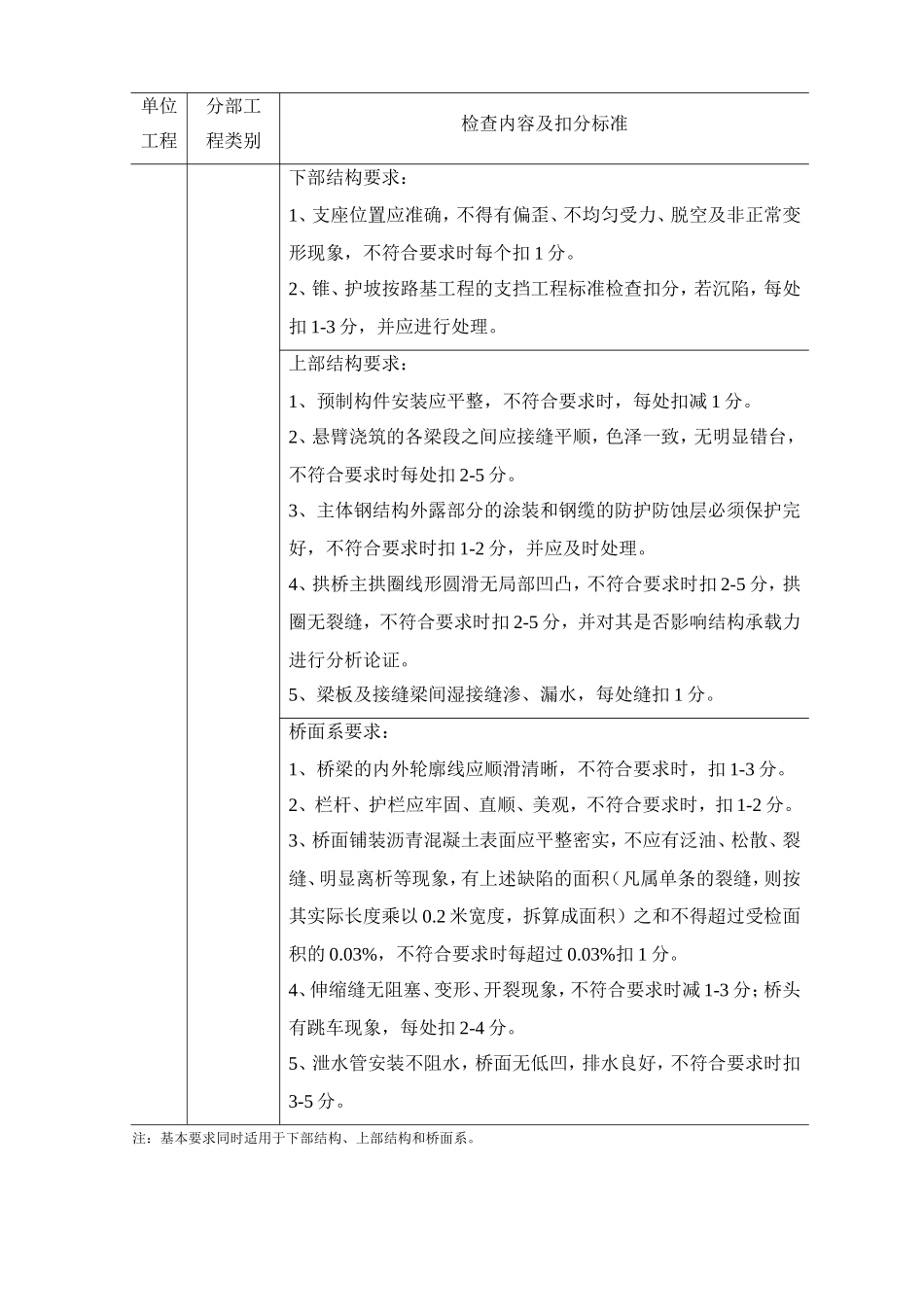 | 单位工程 | 分部工程类别 | 检查内容及扣分标准 |
|---|---|---|
| | | 下部结构要求：<br>1、支座位置应准确，不得有偏歪、不均匀受力、脱空及非正常变形现象，不符合要求时每个扣 1 分。<br>2、锥、护坡按路基工程的支挡工程标准检查扣分，若沉陷，每处扣 1-3 分，并应进行处理。 |
| | | 上部结构要求：<br>1、预制构件安装应平整，不符合要求时，每处扣减 1 分。<br>2、悬臂浇筑的各梁段之间应接缝平顺，色泽一致，无明显错台，不符合要求时每处扣 2-5 分。<br>3、主体钢结构外露部分的涂装和钢缆的防护防蚀层必须保护完好，不符合要求时扣 1-2 分，并应及时处理。<br>4、拱桥主拱圈线形圆滑无局部凹凸，不符合要求时扣 2-5 分，拱圈无裂缝，不符合要求时扣 2-5 分，并对其是否影响结构承载力进行分析论证。<br>5、梁板及接缝梁间湿接缝渗、漏水，每处缝扣 1 分。 |
| | | 桥面系要求：<br>1、桥梁的内外轮廓线应顺滑清晰，不符合要求时，扣 1-3 分。<br>2、栏杆、护栏应牢固、直顺、美观，不符合要求时，扣 1-2 分。<br>3、桥面铺装沥青混凝土表面应平整密实，不应有泛油、松散、裂缝、明显离析等现象，有上述缺陷的面积（凡属单条的裂缝，则按其实际长度乘以 0.2 米宽度，拆算成面积）之和不得超过受检面积的 0.03%，不符合要求时每超过 0.03%扣 1 分。<br>4、伸缩缝无阻塞、变形、开裂现象，不符合要求时减 1-3 分；桥头有跳车现象，每处扣 2-4 分。<br>5、泄水管安装不阻水，桥面无低凹，排水良好，不符合要求时扣 3-5 分。 |

注：基本要求同时适用于下部结构、上部结构和桥面系。